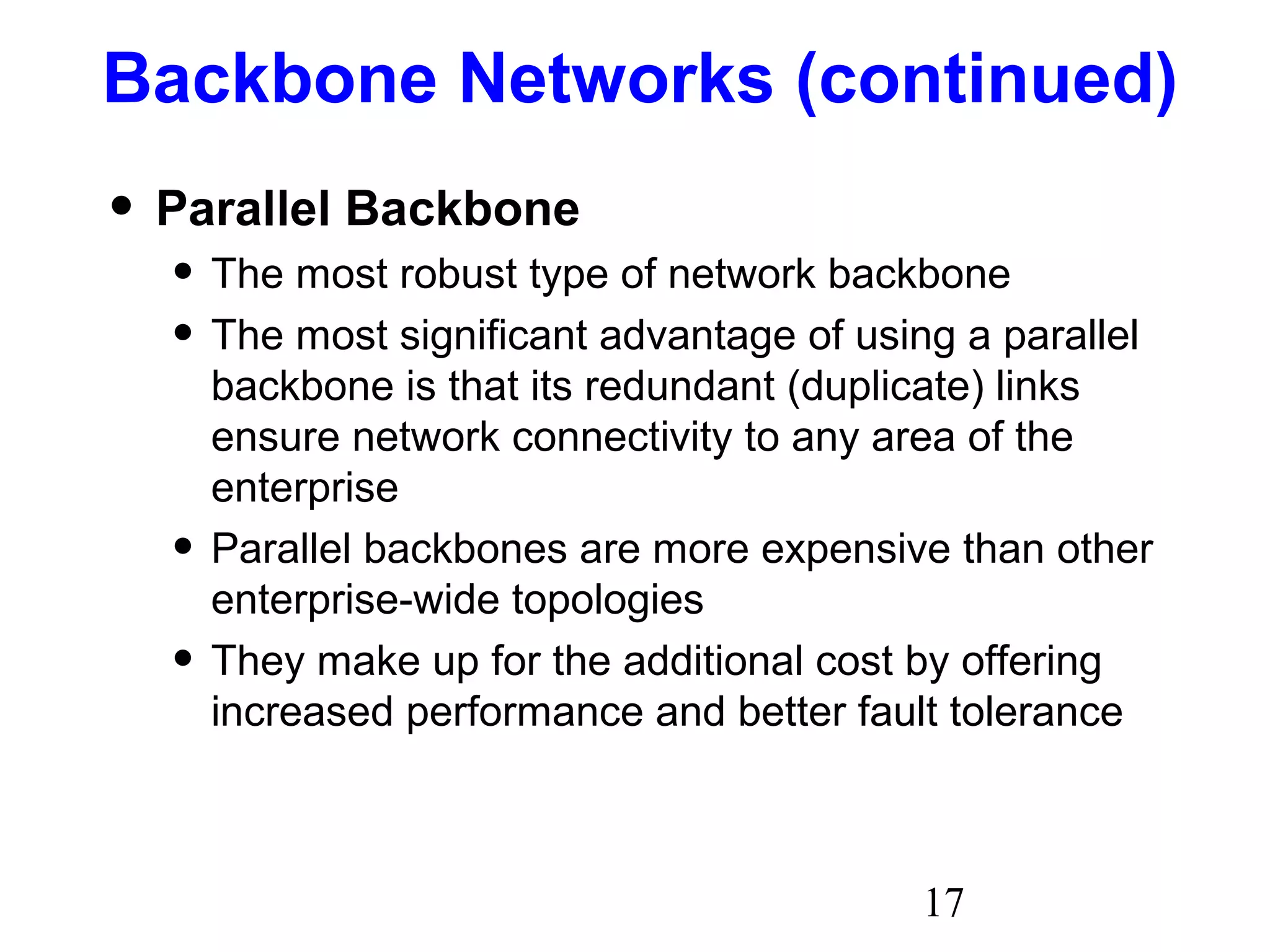 Backbone Networks (continued)

• Parallel Backbone
  • The most robust type of network backbone
  • The most significant advantage of using a parallel backbone is that its redundant (duplicate) links ensure network connectivity to any area of the enterprise
  • Parallel backbones are more expensive than other enterprise-wide topologies
  • They make up for the additional cost by offering increased performance and better fault tolerance

17